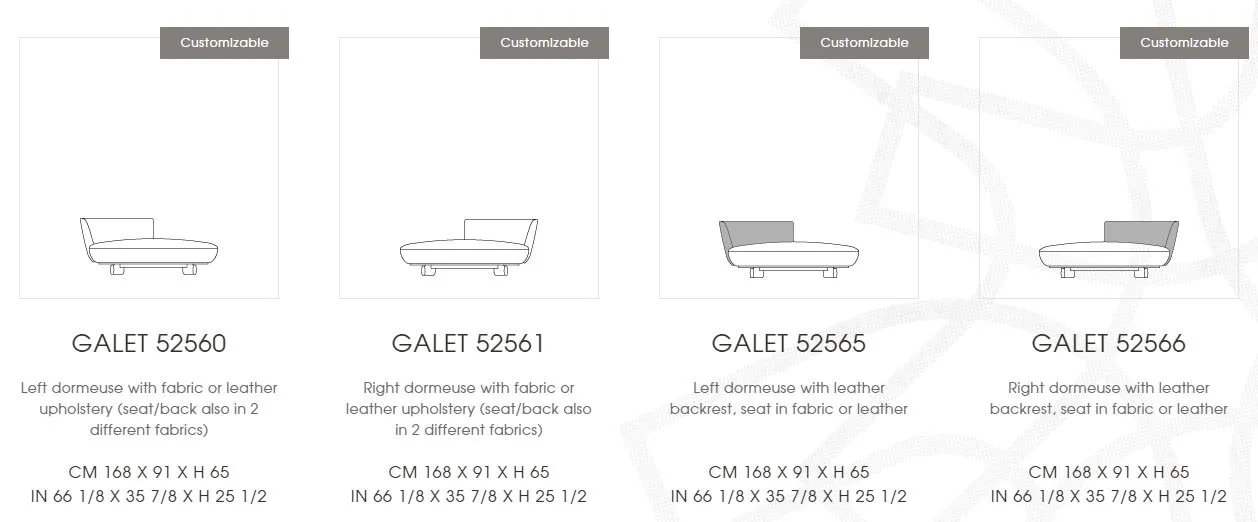 Customizable

GALET 52560

Left dormeuse with fabric or leather upholstery (seat/back also in 2 different fabrics)

CM 168 X 91 X H 65
IN 66 1/8 X 35 7/8 X H 25 1/2

Customizable

GALET 52561

Right dormeuse with fabric or leather upholstery (seat/back also in 2 different fabrics)

CM 168 X 91 X H 65
IN 66 1/8 X 35 7/8 X H 25 1/2

Customizable

GALET 52565

Left dormeuse with leather backrest, seat in fabric or leather

CM 168 X 91 X H 65
IN 66 1/8 X 35 7/8 X H 25 1/2

Customizable

GALET 52566

Right dormeuse with leather backrest, seat in fabric or leather

CM 168 X 91 X H 65
IN 66 1/8 X 35 7/8 X H 25 1/2